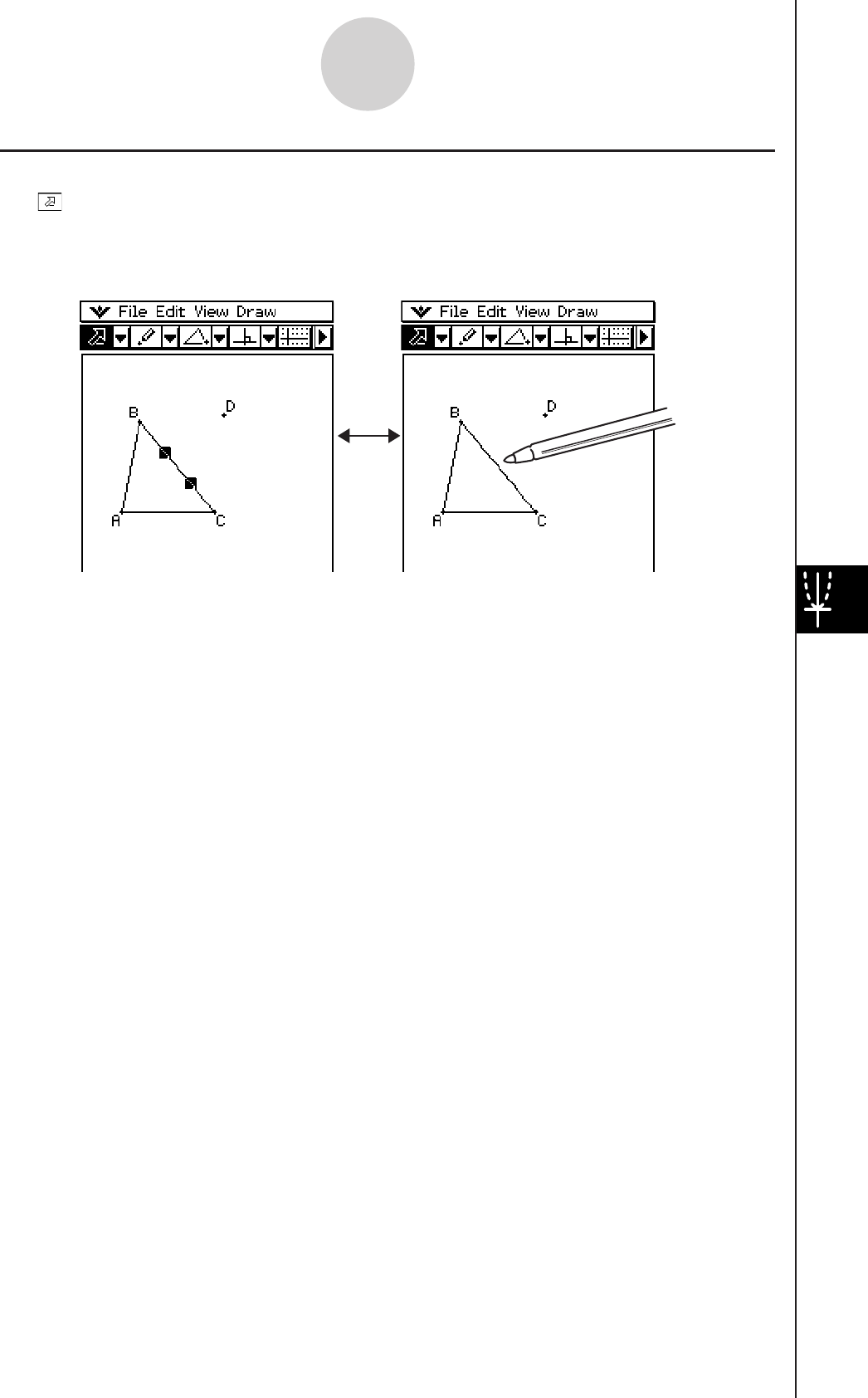 File Edit View Draw

B
D
A
C

File Edit View Draw

B
D
A
C